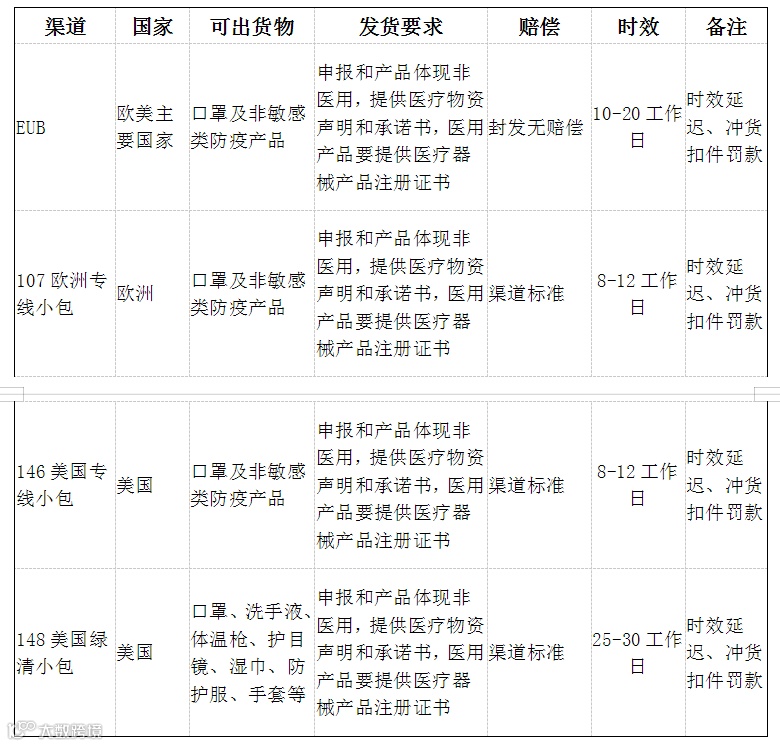 | 渠道 | 国家 | 可出货物 | 发货要求 | 赔偿 | 时效 | 备注 |
|---|---|---|---|---|---|---|
| EUB | 欧美主要国家 | 口罩及非敏感类防疫产品 | 申报和产品体现非医用，提供医疗物资声明和承诺书，医用产品要提供医疗器械产品注册证书 | 封发无赔偿 | 10-20 工作日 | 时效延迟、冲货扣件罚款 |
| 107 欧洲专线小包 | 欧洲 | 口罩及非敏感类防疫产品 | 申报和产品体现非医用，提供医疗物资声明和承诺书，医用产品要提供医疗器械产品注册证书 | 渠道标准 | 8-12 工作日 | 时效延迟、冲货扣件罚款 |
| 146 美国专线小包 | 美国 | 口罩及非敏感类防疫产品 | 申报和产品体现非医用，提供医疗物资声明和承诺书，医用产品要提供医疗器械产品注册证书 | 渠道标准 | 8-12 工作日 | 时效延迟、冲货扣件罚款 |
| 148 美国绿清小包 | 美国 | 口罩、洗手液、体温枪、护目镜、湿巾、防护服、手套等 | 申报和产品体现非医用，提供医疗物资声明和承诺书，医用产品要提供医疗器械产品注册证书 | 渠道标准 | 25-30 工作日 | 时效延迟、冲货扣件罚款 |

大数跨境